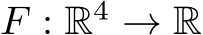 $F : \mathbb{R}^4 \to \mathbb{R}$